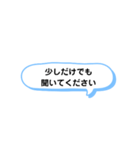 少しだけでも
聞いてください